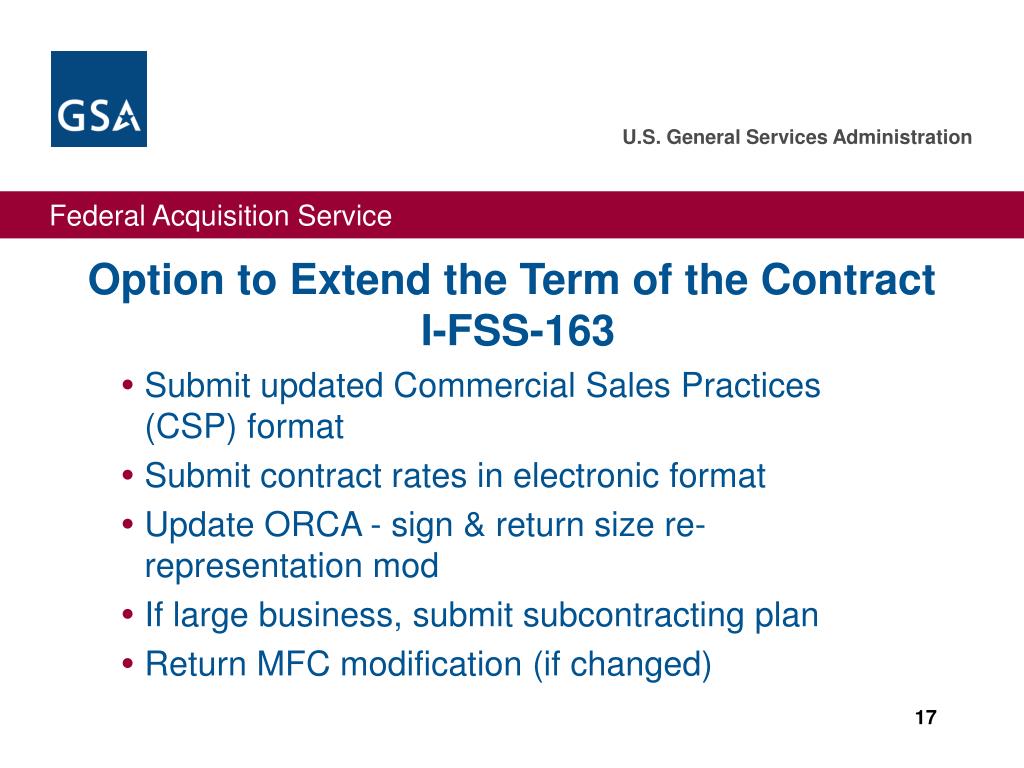 GSA

U.S. General Services Administration

Federal Acquisition Service

Option to Extend the Term of the Contract
I-FSS-163

• Submit updated Commercial Sales Practices (CSP) format
• Submit contract rates in electronic format
• Update ORCA - sign & return size re-representation mod
• If large business, submit subcontracting plan
• Return MFC modification (if changed)

17